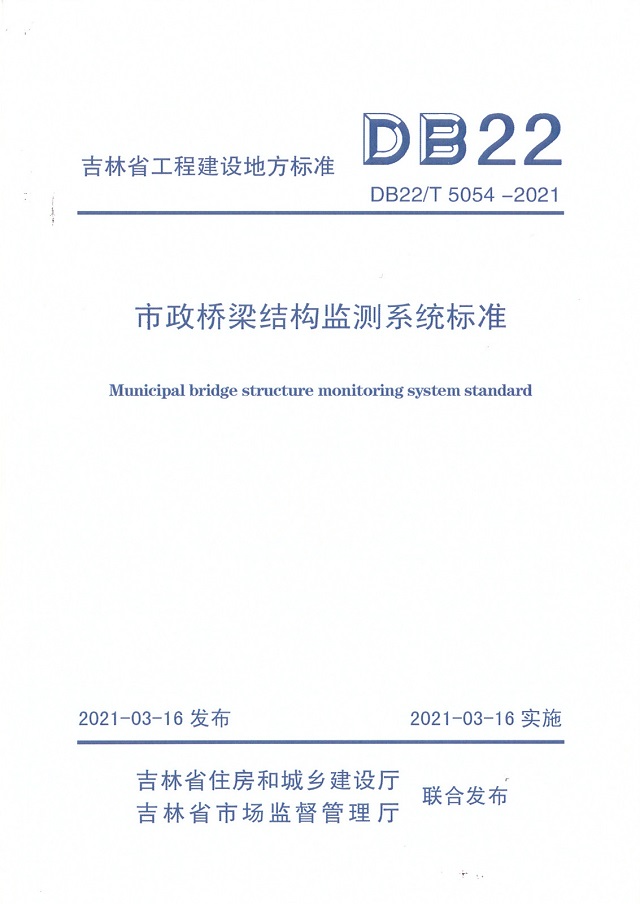 吉林省工程建设地方标准

DB22

DB22/T 5054 -2021

市政桥梁结构监测系统标准

Municipal bridge structure monitoring system standard

2021-03-16发布 2021-03-16实施

吉林省住房和城乡建设厅
吉林省市场监督管理厅 联合发布